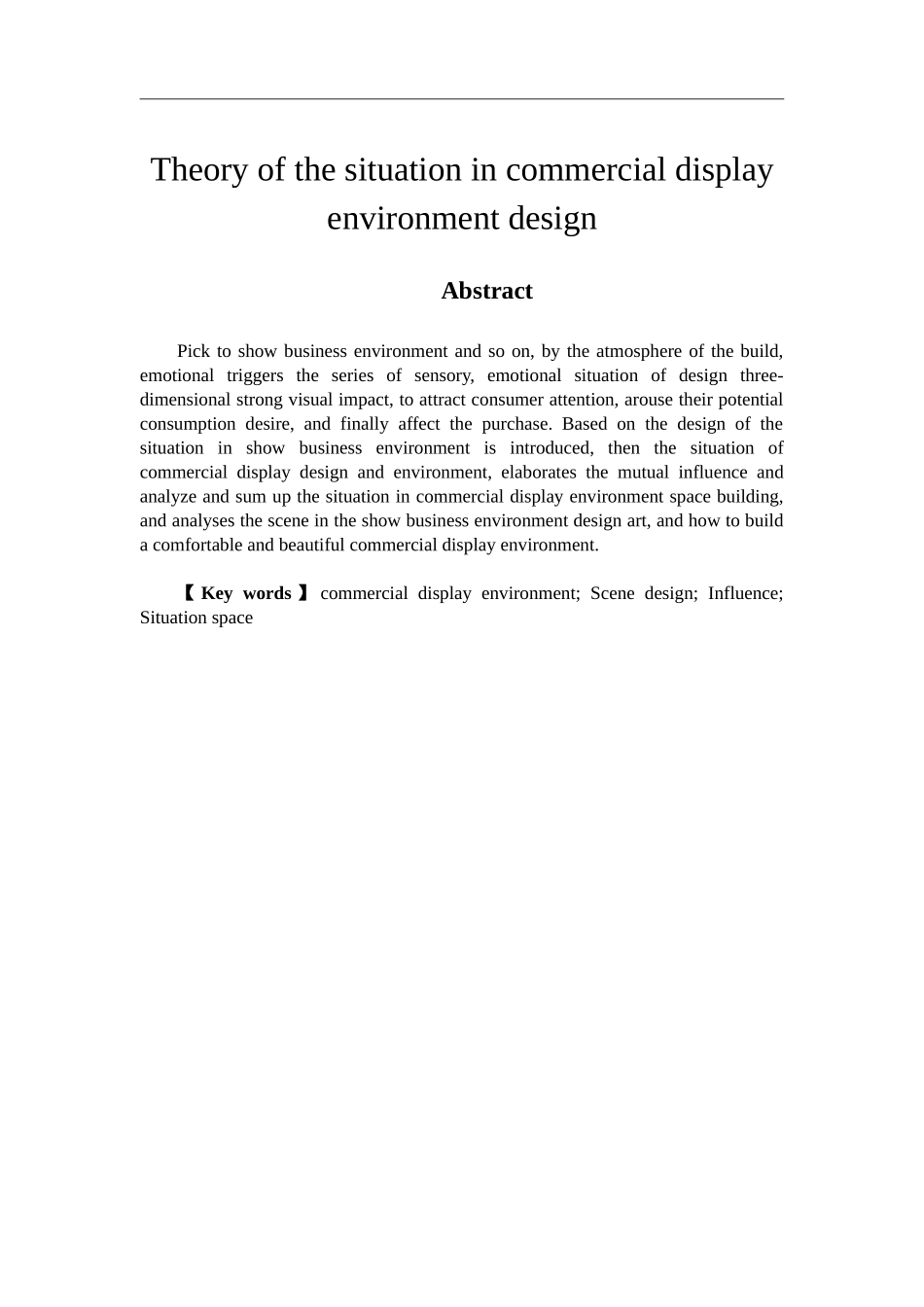 Theory of the situation in commercial display environment design

Abstract

Pick to show business environment and so on, by the atmosphere of the build, emotional triggers the series of sensory, emotional situation of design three-dimensional strong visual impact, to attract consumer attention, arouse their potential consumption desire, and finally affect the purchase. Based on the design of the situation in show business environment is introduced, then the situation of commercial display design and environment, elaborates the mutual influence and analyze and sum up the situation in commercial display environment space building, and analyses the scene in the show business environment design art, and how to build a comfortable and beautiful commercial display environment.

【Key words】commercial display environment; Scene design; Influence; Situation space